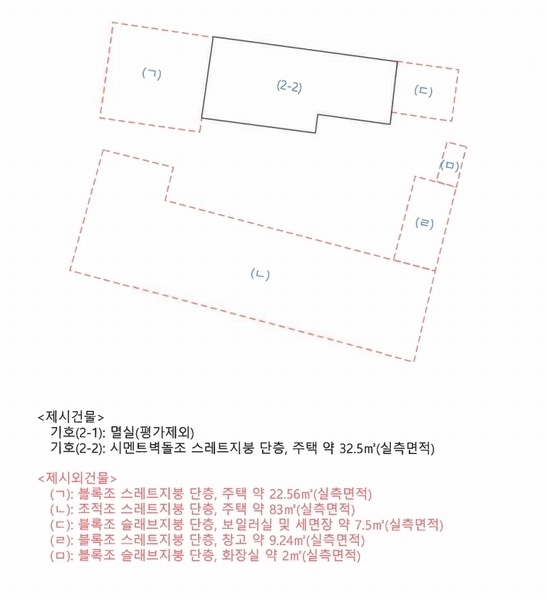 (ㄱ)

(2-2)

(ㄷ)

(ㅁ)

(ㄹ)

(ㄴ)

<제시건물>
기호(2-1): 멸실(평가제외)
기호(2-2): 시멘트벽돌조 스레트지붕 단층, 주택 약 32.5㎡(실측면적)

<제시외건물>
(ㄱ): 블록조 스레트지붕 단층, 주택 약 22.56㎡(실측면적)
(ㄴ): 조적조 스레트지붕 단층, 주택 약 83㎡(실측면적)
(ㄷ): 블록조 슬래브지붕 단층, 보일러실 및 세면장 약 7.5㎡(실측면적)
(ㄹ): 블록조 스레트지붕 단층, 창고 약 9.24㎡(실측면적)
(ㅁ): 블록조 슬래브지붕 단층, 화장실 약 2㎡(실측면적)